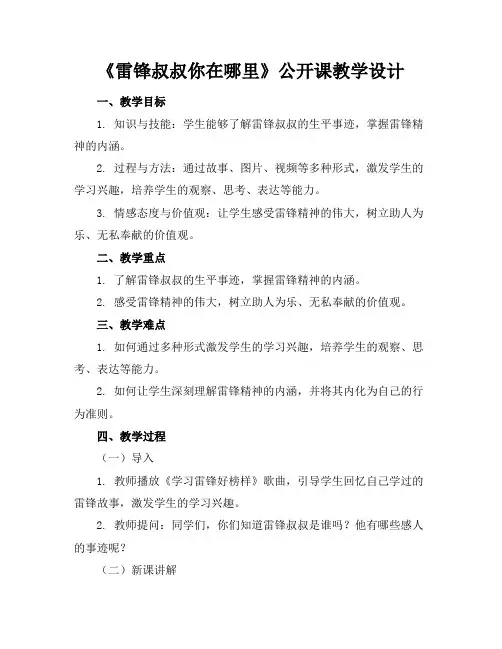 《雷锋叔叔你在哪里》公开课教学设计

一、教学目标

1. 知识与技能：学生能够了解雷锋叔叔的生平事迹，掌握雷锋精神的内涵。

2. 过程与方法：通过故事、图片、视频等多种形式，激发学生的学习兴趣，培养学生的观察、思考、表达等能力。

3. 情感态度与价值观：让学生感受雷锋精神的伟大，树立助人为乐、无私奉献的价值观。

二、教学重点

1. 了解雷锋叔叔的生平事迹，掌握雷锋精神的内涵。

2. 感受雷锋精神的伟大，树立助人为乐、无私奉献的价值观。

三、教学难点

1. 如何通过多种形式激发学生的学习兴趣，培养学生的观察、思考、表达等能力。

2. 如何让学生深刻理解雷锋精神的内涵，并将其内化为自己的行为准则。

四、教学过程

（一）导入

1. 教师播放《学习雷锋好榜样》歌曲，引导学生回忆自己学过的雷锋故事，激发学生的学习兴趣。

2. 教师提问：同学们，你们知道雷锋叔叔是谁吗？他有哪些感人的事迹呢？

（二）新课讲解